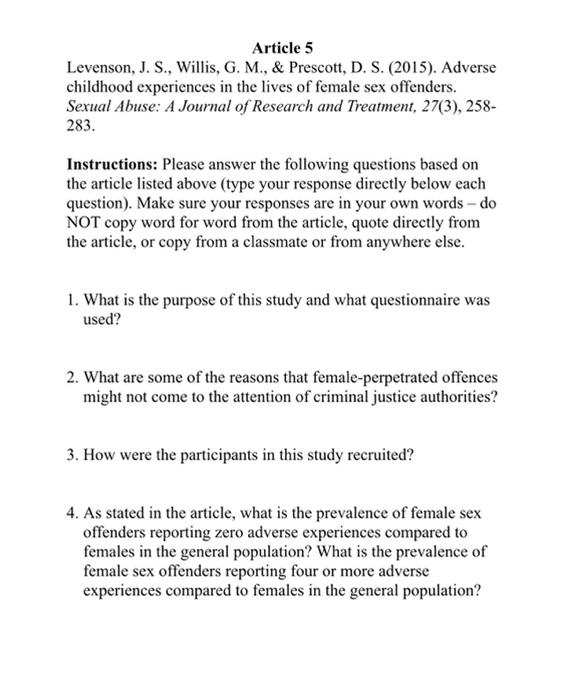 Article 5
Levenson, J. S., Willis, G. M., & Prescott, D. S. (2015). Adverse childhood experiences in the lives of female sex offenders. Sexual Abuse: A Journal of Research and Treatment, 27(3), 258-283.

Instructions: Please answer the following questions based on the article listed above (type your response directly below each question). Make sure your responses are in your own words – do NOT copy word for word from the article, quote directly from the article, or copy from a classmate or from anywhere else.

1. What is the purpose of this study and what questionnaire was used?

2. What are some of the reasons that female-perpetrated offences might not come to the attention of criminal justice authorities?

3. How were the participants in this study recruited?

4. As stated in the article, what is the prevalence of female sex offenders reporting zero adverse experiences compared to females in the general population? What is the prevalence of female sex offenders reporting four or more adverse experiences compared to females in the general population?